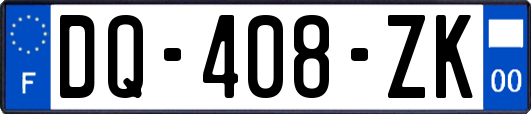 F
DQ-408-ZK
00